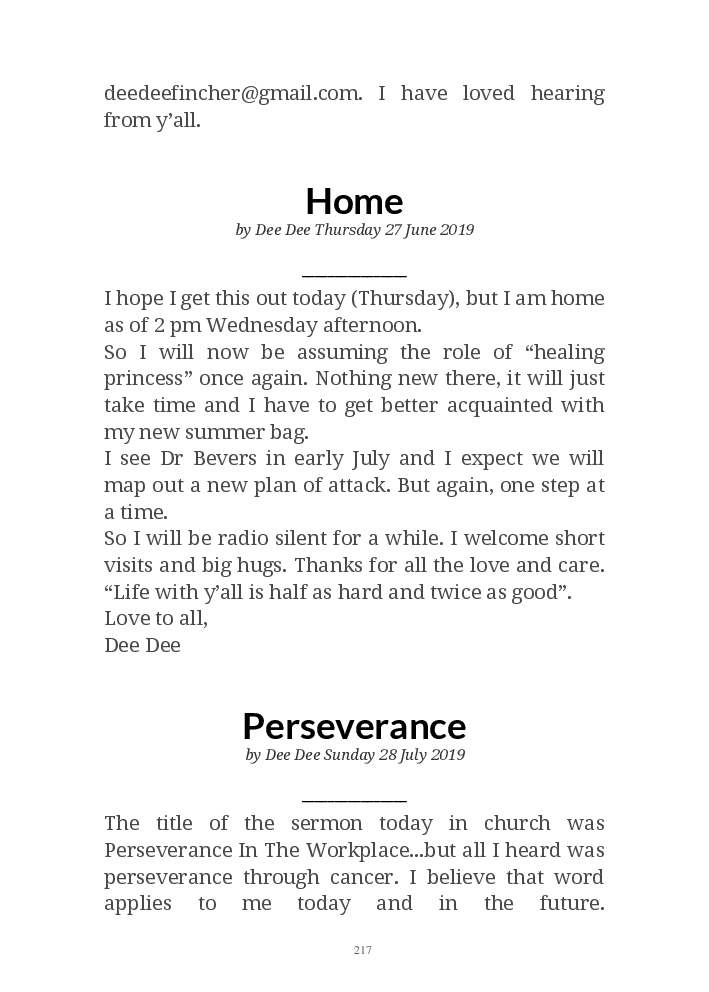 deedeefincher@gmail.com. I have loved hearing from y’all.

Home
by Dee Dee Thursday 27 June 2019

I hope I get this out today (Thursday), but I am home as of 2 pm Wednesday afternoon.
So I will now be assuming the role of “healing princess” once again. Nothing new there, it will just take time and I have to get better acquainted with my new summer bag.
I see Dr Bevers in early July and I expect we will map out a new plan of attack. But again, one step at a time.
So I will be radio silent for a while. I welcome short visits and big hugs. Thanks for all the love and care. “Life with y’all is half as hard and twice as good”.
Love to all,
Dee Dee

Perseverance
by Dee Dee Sunday 28 July 2019

The title of the sermon today in church was Perseverance In The Workplace...but all I heard was perseverance through cancer. I believe that word applies to me today and in the future.

217